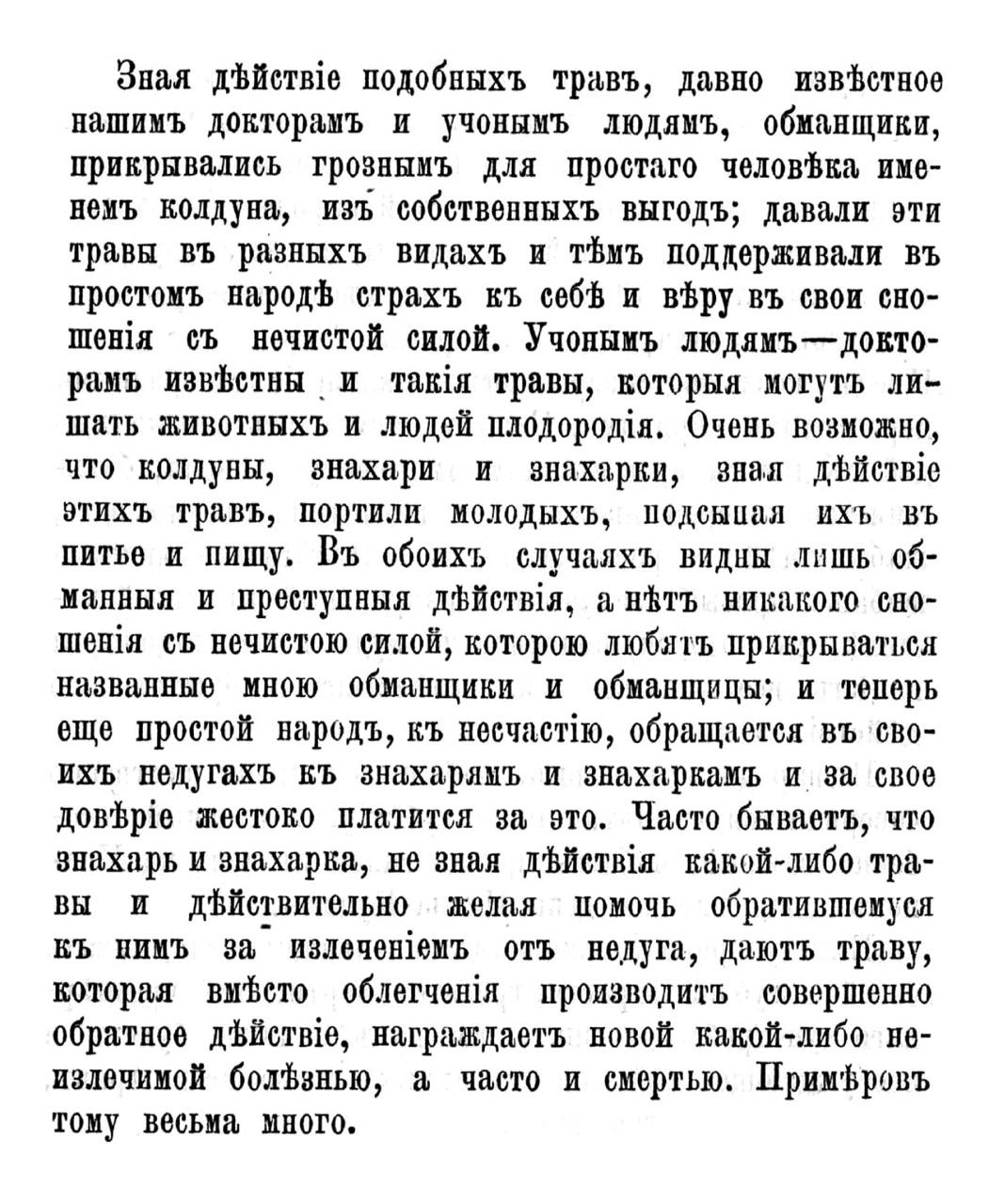 Зная дѣйствіе подобныхъ травъ, давно извѣстное нашимъ докторамъ и учонымъ людямъ, обманщики, прикрывались грознымъ для простаго человѣка именемъ колдуна, изъ собственныхъ выгодъ; давали эти травы въ разныхъ видахъ и тѣмъ поддерживали въ простомъ народѣ страхъ къ себѣ и вѣру въ свои сношенія съ нечистой силой. Учонымъ людямъ—докторамъ извѣстны и такія травы, которыя могутъ лишать животныхъ и людей плодородія. Очень возможно, что колдуны, знахари и знахарки, зная дѣйствіе этихъ травъ, портили молодыхъ, подсыпая ихъ въ питье и пищу. Въ обоихъ случаяхъ видны лишь обманныя и преступныя дѣйствія, а нѣтъ никакого сношенія съ нечистою силой, которою любятъ прикрываться названные мною обманщики и обманщицы; и теперь еще простой народъ, къ несчастію, обращается въ своихъ недугахъ къ знахарямъ и знахаркамъ и за свое довѣріе жестоко платится за это. Часто бываетъ, что знахарь и знахарка, не зная дѣйствія какой-либо травы и дѣйствительно желая помочь обратившемуся къ нимъ за излеченіемъ отъ недуга, даютъ траву, которая вмѣсто облегченія производитъ совершенно обратное дѣйствіе, награждаетъ новой какой-либо неизлечимой болѣзнью, а часто и смертью. Примѣровъ тому весьма много.